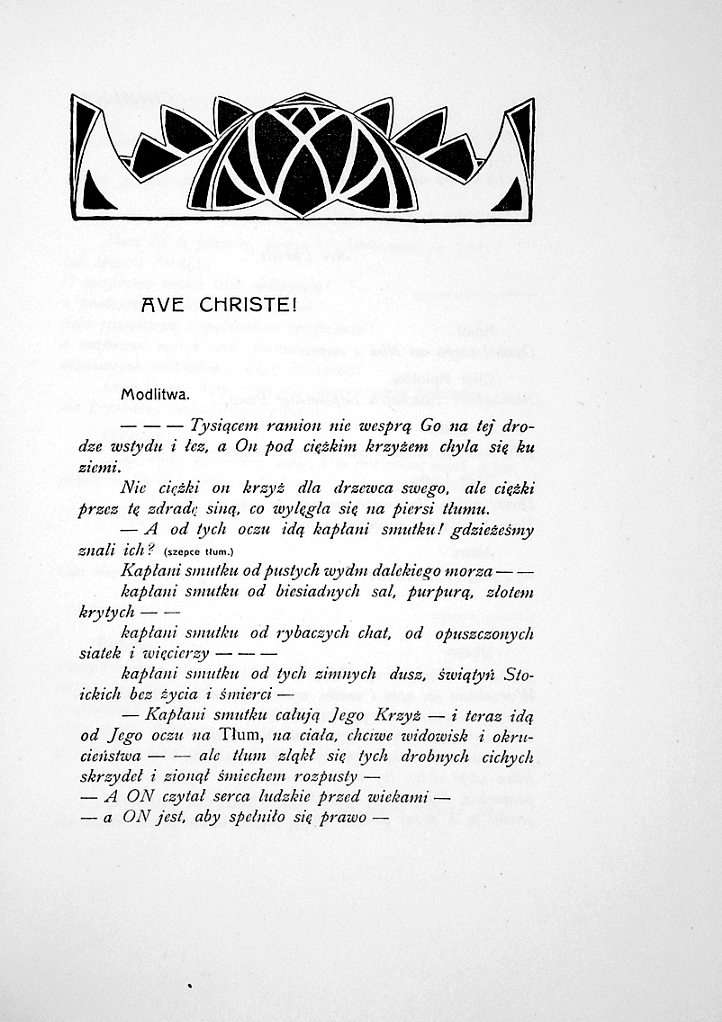 AVE CHRISTE!

Modlitwa.

— — — Tysiącem ramion nie wesprą Go na tej drodze wstydu i łez, a On pod ciężkim krzyżem chyla się ku ziemi.

Nie ciężki on krzyż dla drzewca swego, ale ciężki przez tę zdradę siną, co wylęgła się na piersi tłumu.

— A od tych oczu idą kapłani smutku! gdzieżeśmy znali ich? (szepce tłum.)

Kapłani smutku od pustych wydm dalekiego morza — —

kapłani smutku od biesiadnych sal, purpurą, złotem krytych — —

kapłani smutku od rybaczych chat, od opuszczonych siatek i więcierzy — — —

kapłani smutku od tych zimnych dusz, świątyń Stoickich bez życia i śmierci —

— Kapłani smutku całują Jego Krzyż — i teraz idą od Jego oczu na Tłum, na ciała, chciwe widowisk i okrucieństwa — — ale tłum zląkł się tych drobnych cichych skrzydeł i zionął śmiechem rozpusty —

— A ON czytał serca ludzkie przed wiekami —

— a ON jest, aby spełniło się prawo —